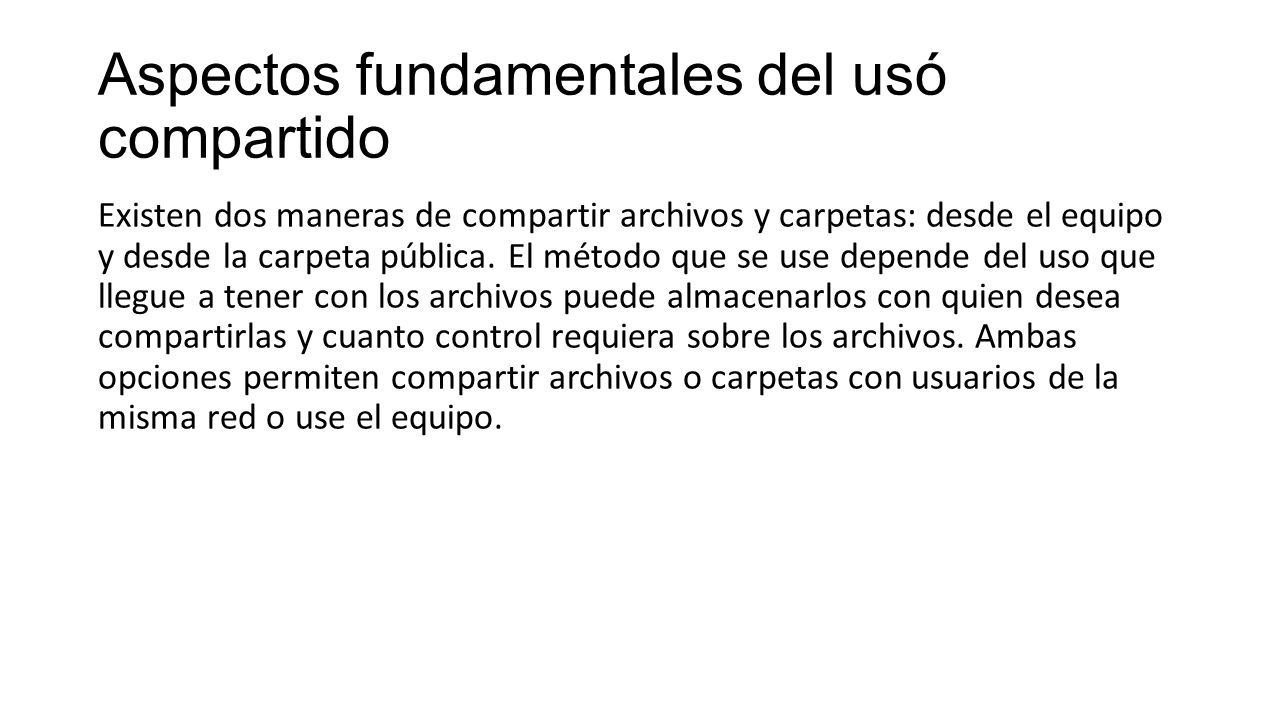 Aspectos fundamentales del usó compartido

Existen dos maneras de compartir archivos y carpetas: desde el equipo y desde la carpeta pública. El método que se use depende del uso que llegue a tener con los archivos puede almacenarlos con quien desea compartirlas y cuanto control requiera sobre los archivos. Ambas opciones permiten compartir archivos o carpetas con usuarios de la misma red o use el equipo.